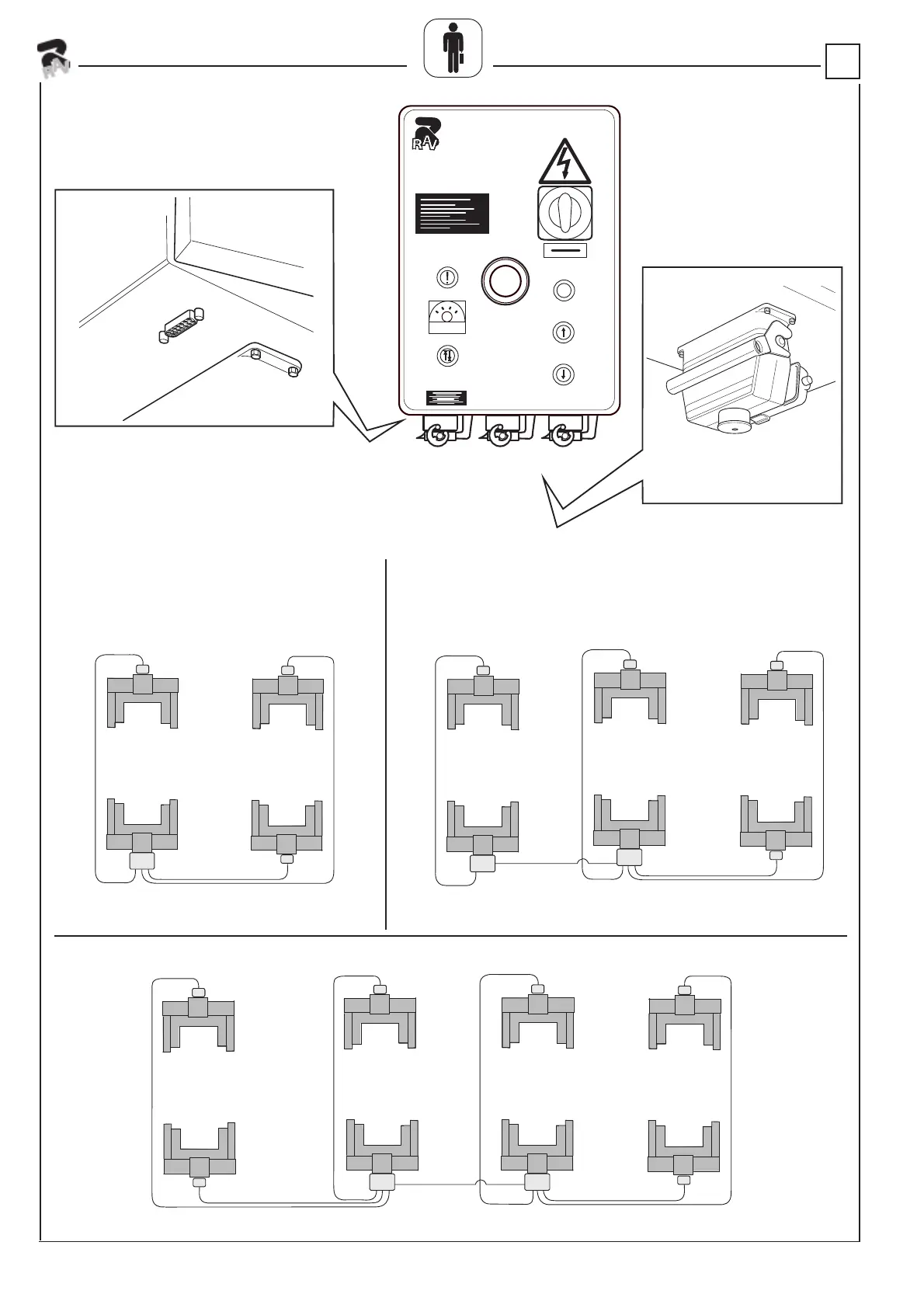 RAV

RAV